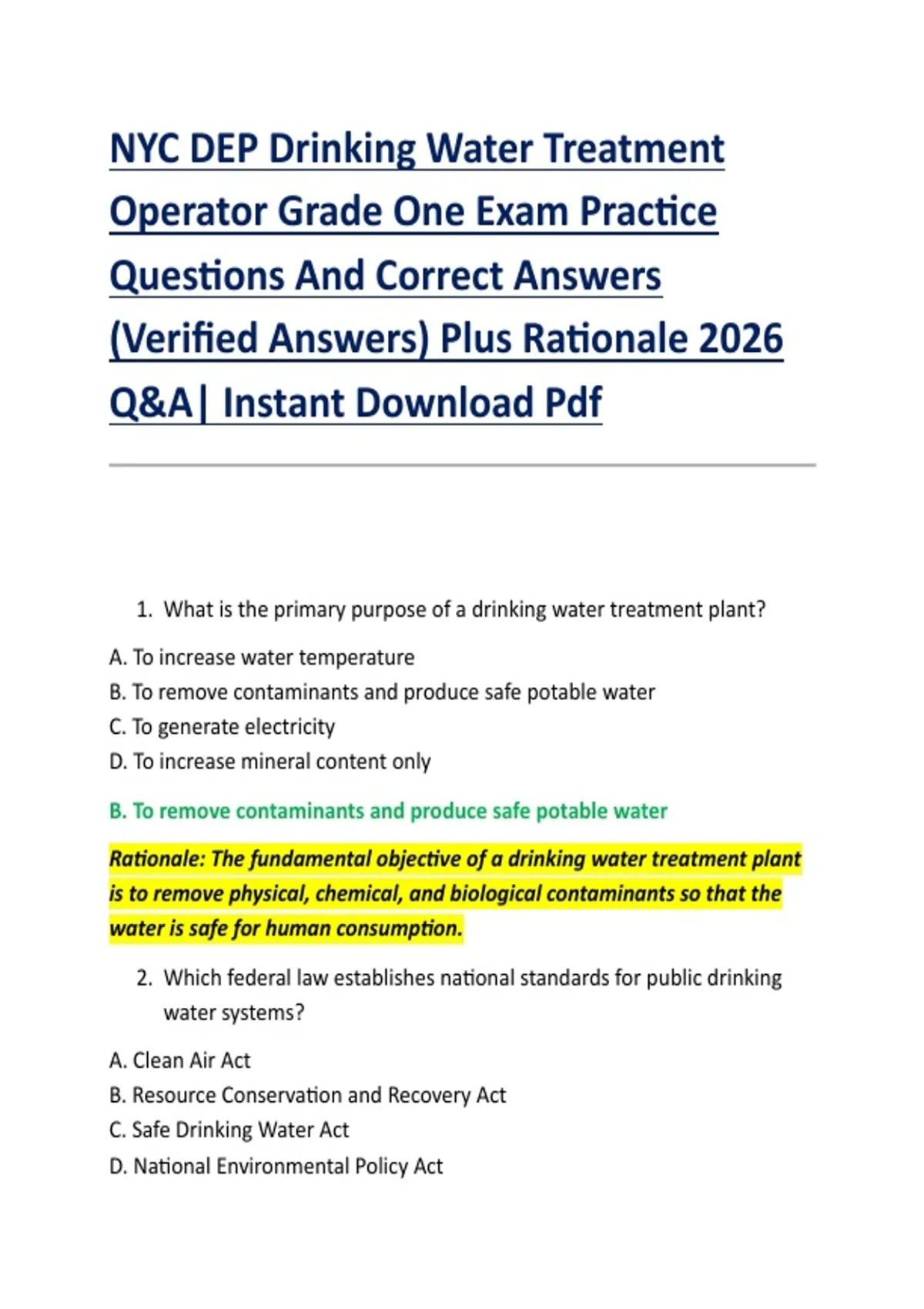 NYC DEP Drinking Water Treatment Operator Grade One Exam Practice Questions And Correct Answers (Verified Answers) Plus Rationale 2026 Q&A| Instant Download Pdf

1. What is the primary purpose of a drinking water treatment plant?

A. To increase water temperature
B. To remove contaminants and produce safe potable water
C. To generate electricity
D. To increase mineral content only

B. To remove contaminants and produce safe potable water

Rationale: The fundamental objective of a drinking water treatment plant is to remove physical, chemical, and biological contaminants so that the water is safe for human consumption.

2. Which federal law establishes national standards for public drinking water systems?

A. Clean Air Act
B. Resource Conservation and Recovery Act
C. Safe Drinking Water Act
D. National Environmental Policy Act